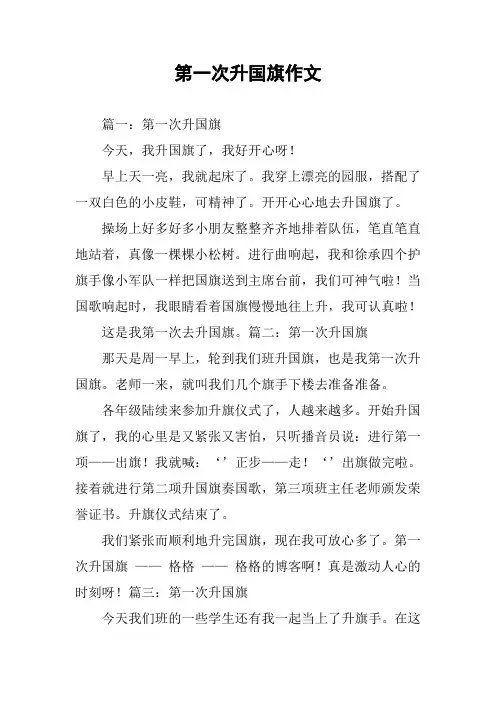 第一次升国旗作文

篇一：第一次升国旗

今天，我升国旗了，我好开心呀！

早上天一亮，我就起床了。我穿上漂亮的园服，搭配了一双白色的小皮鞋，可精神了。开开心心地去升国旗了。

操场上好多好多小朋友整整齐齐地排着队伍，笔直笔直地站着，真像一棵棵小松树。进行曲响起，我和徐承四个护旗手像小军队一样把国旗送到主席台前，我们可神气啦！当国歌响起时，我眼睛看着国旗慢慢地往上升，我可认真啦！

这是我第一次去升国旗。篇二：第一次升国旗

那天是周一早上，轮到我们班升国旗，也是我第一次升国旗。老师一来，就叫我们几个旗手下楼去准备准备。

各年级陆续来参加升旗仪式了，人越来越多。开始升国旗了，我的心里是又紧张又害怕，只听播音员说：进行第一项——出旗！我就喊：‘’正步——走！‘’出旗做完啦。接着就进行第二项升国旗奏国歌，第三项班主任老师颁发荣誉证书。升旗仪式结束了。

我们紧张而顺利地升完国旗，现在我可放心多了。第一次升国旗 —— 格格 —— 格格的博客啊！真是激动人心的时刻呀！篇三：第一次升国旗

今天我们班的一些学生还有我一起当上了升旗手。在这